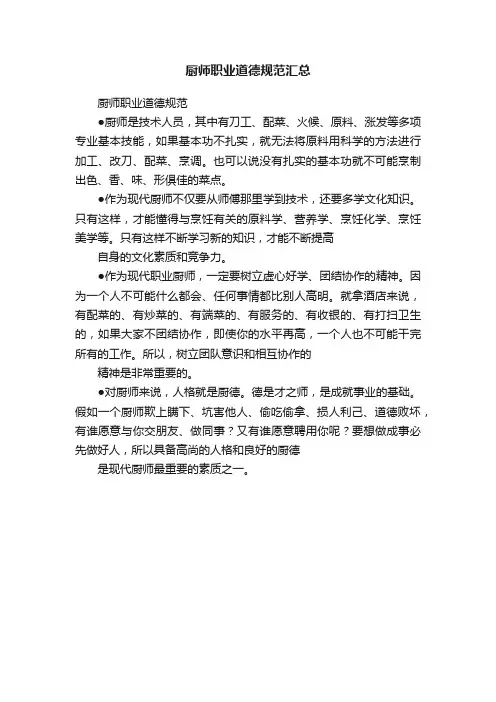 厨师职业道德规范汇总

厨师职业道德规范

●厨师是技术人员，其中有刀工、配菜、火候、原料、涨发等多项专业基本技能，如果基本功不扎实，就无法将原料用科学的方法进行加工、改刀、配菜、烹调。也可以说没有扎实的基本功就不可能烹制出色、香、味、形俱佳的菜点。

●作为现代厨师不仅要从师傅那里学到技术，还要多学文化知识。只有这样，才能懂得与烹饪有关的原料学、营养学、烹饪化学、烹饪美学等。只有这样不断学习新的知识，才能不断提高

自身的文化素质和竞争力。

●作为现代职业厨师，一定要树立虚心好学、团结协作的精神。因为一个人不可能什么都会、任何事情都比别人高明。就拿酒店来说，有配菜的、有炒菜的、有端菜的、有服务的、有收银的、有打扫卫生的，如果大家不团结协作，即使你的水平再高，一个人也不可能干完所有的工作。所以，树立团队意识和相互协作的

精神是非常重要的。

●对厨师来说，人格就是厨德。德是才之师，是成就事业的基础。假如一个厨师欺上瞒下、坑害他人、偷吃偷拿、损人利己、道德败坏，有谁愿意与你交朋友、做同事？又有谁愿意聘用你呢？要想做成事必先做好人，所以具备高尚的人格和良好的厨德

是现代厨师最重要的素质之一。